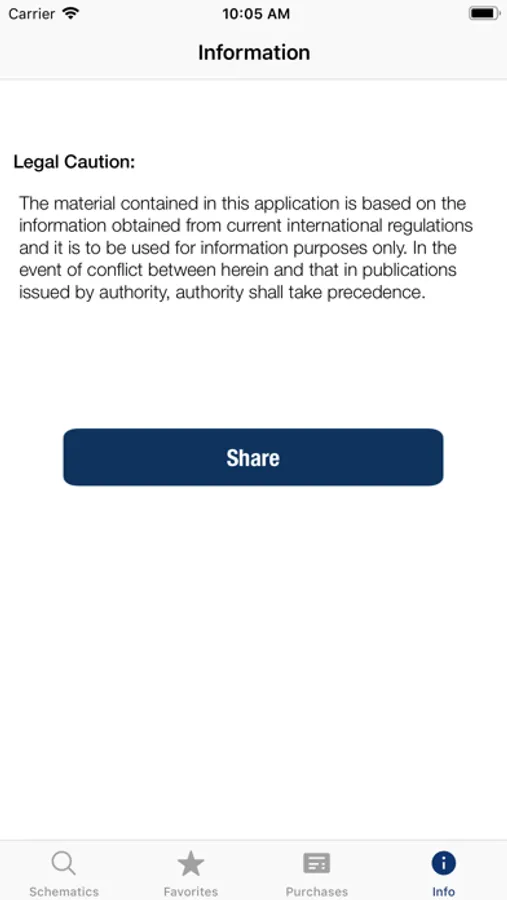 Carrier 10:05 AM

Information

Legal Caution:

The material contained in this application is based on the information obtained from current international regulations and it is to be used for information purposes only. In the event of conflict between herein and that in publications issued by authority, authority shall take precedence.

Share

Schematics Favorites Purchases Info